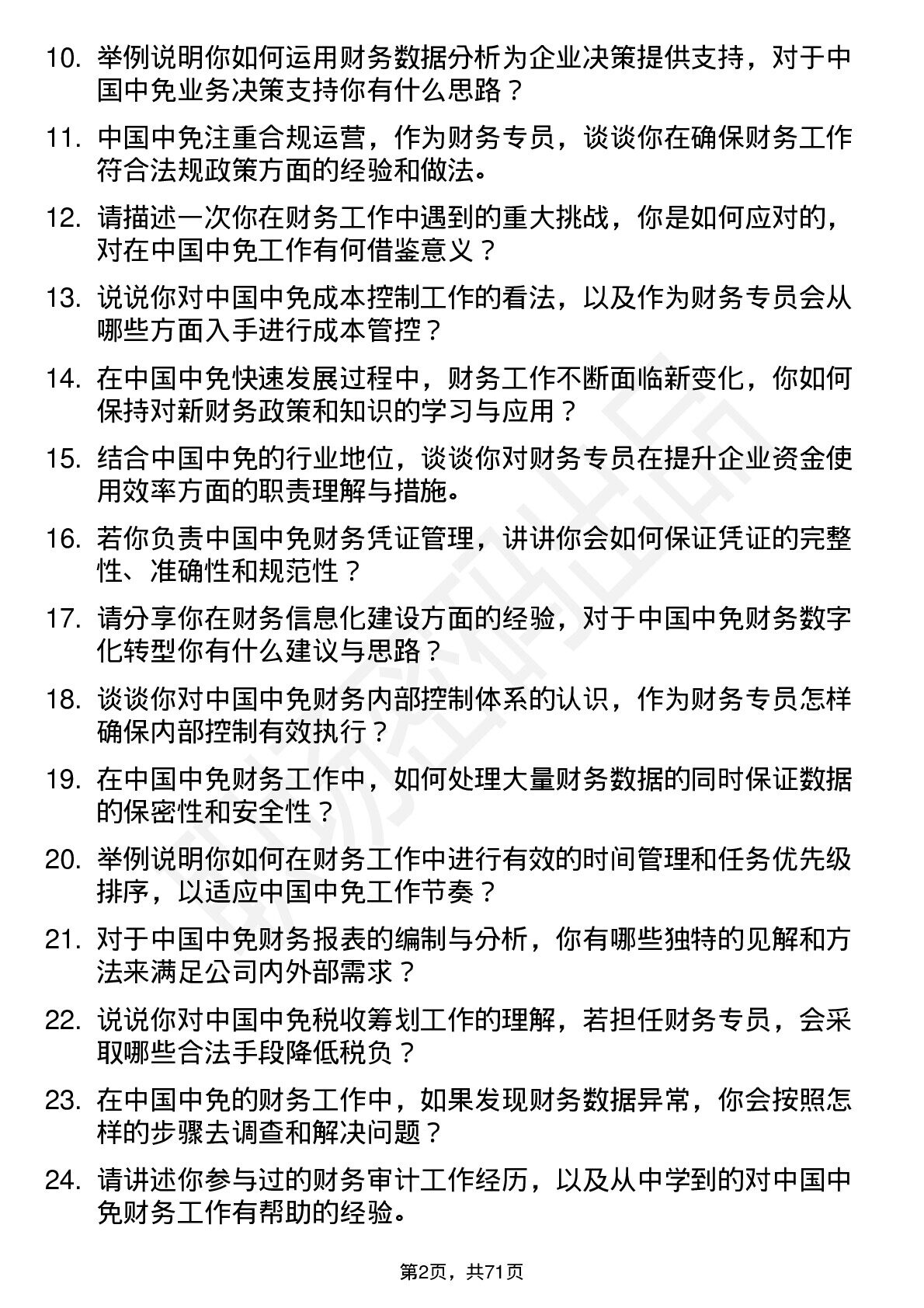 10. 举例说明你如何运用财务数据分析为企业决策提供支持，对于中国中免业务决策支持你有什么思路？

11. 中国中免注重合规运营，作为财务专员，谈谈你在确保财务工作符合法规政策方面的经验和做法。

12. 请描述一次你在财务工作中遇到的重大挑战，你是如何应对的，对在中国中免工作有何借鉴意义？

13. 说说你对中国中免成本控制工作的看法，以及作为财务专员会从哪些方面入手进行成本管控？

14. 在中国中免快速发展过程中，财务工作不断面临新变化，你如何保持对新财务政策和知识的学习与应用？

15. 结合中国中免的行业地位，谈谈你对财务专员在提升企业资金使用效率方面的职责理解与措施。

16. 若你负责中国中免财务凭证管理，讲讲你会如何保证凭证的完整性、准确性和规范性？

17. 请分享你在财务信息化建设方面的经验，对于中国中免财务数字化转型你有什么建议与思路？

18. 谈谈你对中国中免财务内部控制体系的认识，作为财务专员怎样确保内部控制有效执行？

19. 在中国中免财务工作中，如何处理大量财务数据的同时保证数据的保密性和安全性？

20. 举例说明你如何在财务工作中进行有效的时间管理和任务优先级排序，以适应中国中免工作节奏？

21. 对于中国中免财务报表的编制与分析，你有哪些独特的见解和方法来满足公司内外部需求？

22. 说说你对中国中免税收筹划工作的理解，若担任财务专员，会采取哪些合法手段降低税负？

23. 在中国中免的财务工作中，如果发现财务数据异常，你会按照怎样的步骤去调查和解决问题？

24. 请讲述你参与过的财务审计工作经历，以及从中学到的对中国中免财务工作有帮助的经验。

第2页，共71页